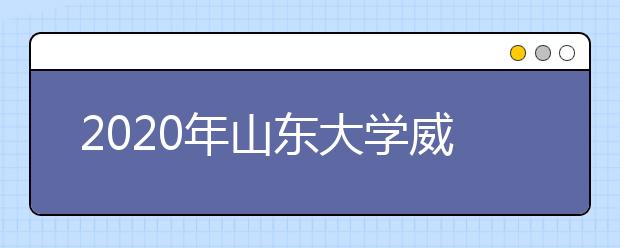 2020年山东大学威